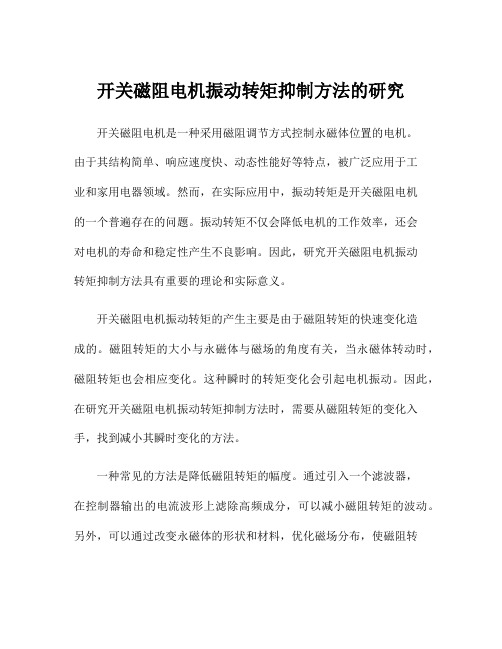 开关磁阻电机振动转矩抑制方法的研究

开关磁阻电机是一种采用磁阻调节方式控制永磁体位置的电机。由于其结构简单、响应速度快、动态性能好等特点，被广泛应用于工业和家用电器领域。然而，在实际应用中，振动转矩是开关磁阻电机的一个普遍存在的问题。振动转矩不仅会降低电机的工作效率，还会对电机的寿命和稳定性产生不良影响。因此，研究开关磁阻电机振动转矩抑制方法具有重要的理论和实际意义。

开关磁阻电机振动转矩的产生主要是由于磁阻转矩的快速变化造成的。磁阻转矩的大小与永磁体与磁场的角度有关，当永磁体转动时，磁阻转矩也会相应变化。这种瞬时的转矩变化会引起电机振动。因此，在研究开关磁阻电机振动转矩抑制方法时，需要从磁阻转矩的变化入手，找到减小其瞬时变化的方法。

一种常见的方法是降低磁阻转矩的幅度。通过引入一个滤波器，在控制器输出的电流波形上滤除高频成分，可以减小磁阻转矩的波动。另外，可以通过改变永磁体的形状和材料，优化磁场分布，使磁阻转